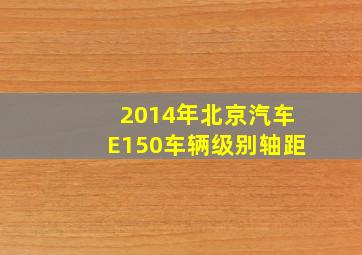 2014年北京汽车
E150车辆级别轴距